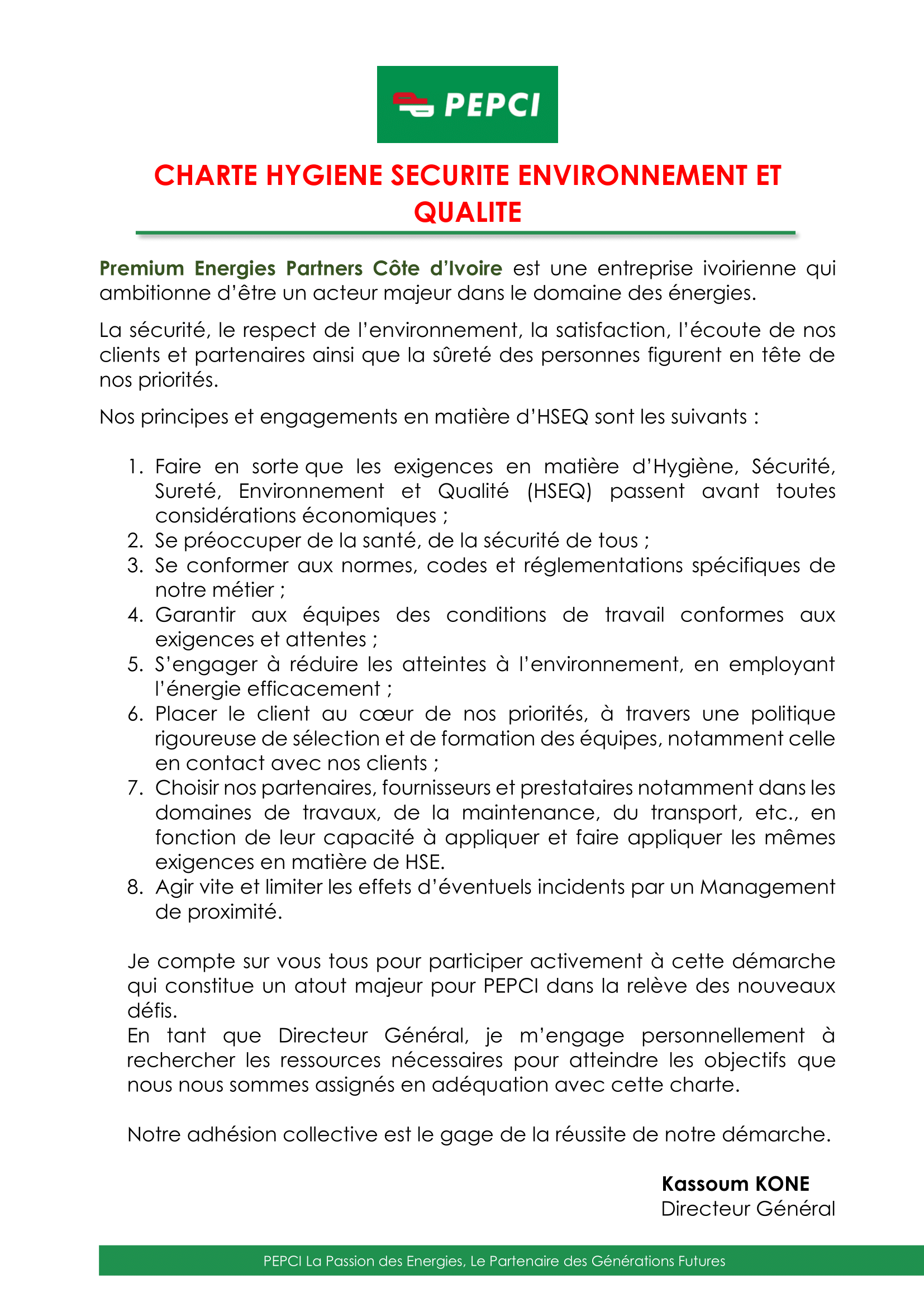 PEPCI

CHARTE HYGIENE SECURITE ENVIRONNEMENT ET QUALITE

Premium Energies Partners Côte d'Ivoire est une entreprise ivoirienne qui ambitionne d'être un acteur majeur dans le domaine des énergies.

La sécurité, le respect de l'environnement, la satisfaction, l'écoute de nos clients et partenaires ainsi que la sûreté des personnes figurent en tête de nos priorités.

Nos principes et engagements en matière d'HSEQ sont les suivants :

1. Faire en sorte que les exigences en matière d'Hygiène, Sécurité, Sureté, Environnement et Qualité (HSEQ) passent avant toutes considérations économiques ;
2. Se préoccuper de la santé, de la sécurité de tous ;
3. Se conformer aux normes, codes et réglementations spécifiques de notre métier ;
4. Garantir aux équipes des conditions de travail conformes aux exigences et attentes ;
5. S'engager à réduire les atteintes à l'environnement, en employant l'énergie efficacement ;
6. Placer le client au cœur de nos priorités, à travers une politique rigoureuse de sélection et de formation des équipes, notamment celle en contact avec nos clients ;
7. Choisir nos partenaires, fournisseurs et prestataires notamment dans les domaines de travaux, de la maintenance, du transport, etc., en fonction de leur capacité à appliquer et faire appliquer les mêmes exigences en matière de HSE.
8. Agir vite et limiter les effets d'éventuels incidents par un Management de proximité.

Je compte sur vous tous pour participer activement à cette démarche qui constitue un atout majeur pour PEPCI dans la relève des nouveaux défis.
En tant que Directeur Général, je m'engage personnellement à rechercher les ressources nécessaires pour atteindre les objectifs que nous nous sommes assignés en adéquation avec cette charte.

Notre adhésion collective est le gage de la réussite de notre démarche.

Kassoum KONE
Directeur Général

PEPCI La Passion des Energies, Le Partenaire des Générations Futures